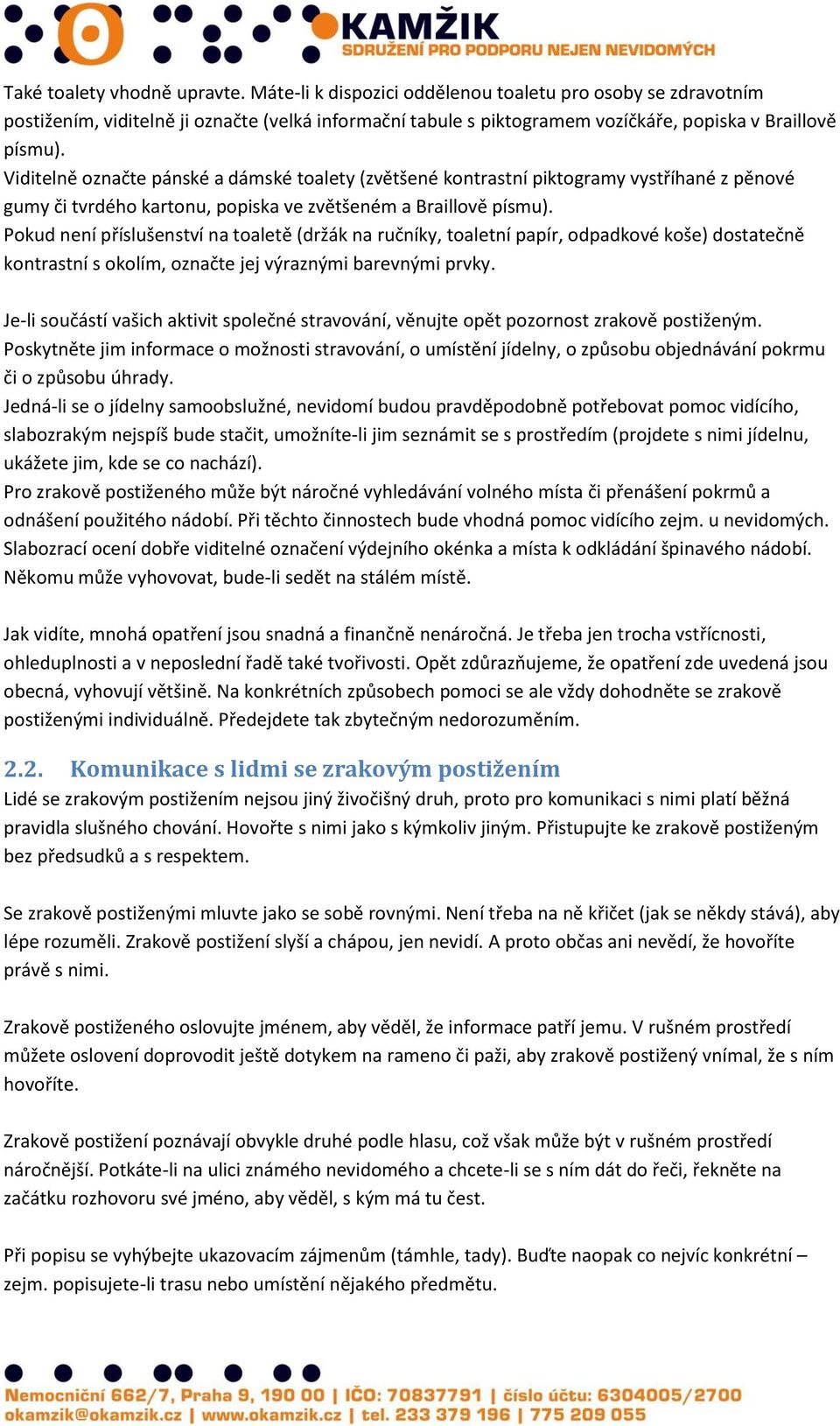 KAMŽIK
SDRUŽENÍ PRO PODPORU NEJEN NEVIDOMÝCH

Také toalety vhodně upravte. Máte-li k dispozici oddělenou toaletu pro osoby se zdravotním postižením, viditelně ji označte (velká informační tabule s piktogramem vozíčkáře, popiska v Braillově písmu).
Viditelně označte pánské a dámské toalety (zvětšené kontrastní piktogramy vystříhané z pěnové gumy či tvrdého kartonu, popiska ve zvětšeném a Braillově písmu).
Pokud není příslušenství na toaletě (držák na ručníky, toaletní papír, odpadkové koše) dostatečně kontrastní s okolím, označte jej výraznými barevnými prvky.

Je-li součástí vašich aktivit společné stravování, věnujte opět pozornost zrakově postiženým. Poskytněte jim informace o možnosti stravování, o umístění jídelny, o způsobu objednávání pokrmu či o způsobu úhrady.
Jedná-li se o jídelny samoobslužné, nevidomí budou pravděpodobně potřebovat pomoc vidícího, slabozrakým nejspíš bude stačit, umožníte-li jim seznámit se s prostředím (projdete s nimi jídelnu, ukážete jim, kde se co nachází).
Pro zrakově postiženého může být náročné vyhledávání volného místa či přenášení pokrmů a odnášení použitého nádobí. Při těchto činnostech bude vhodná pomoc vidícího zejm. u nevidomých. Slabozrací ocení dobře viditelné označení výdejního okénka a místa k odkládání špinavého nádobí. Někomu může vyhovovat, bude-li sedět na stálém místě.

Jak vidíte, mnohá opatření jsou snadná a finančně nenáročná. Je třeba jen trocha vstřícnosti, ohleduplnosti a v neposlední řadě také tvořivosti. Opět zdůrazňujeme, že opatření zde uvedená jsou obecná, vyhovují většině. Na konkrétních způsobech pomoci se ale vždy dohodněte se zrakově postiženými individuálně. Předejdete tak zbytečným nedorozuměním.

2.2. Komunikace s lidmi se zrakovým postižením
Lidé se zrakovým postižením nejsou jiný živočišný druh, proto pro komunikaci s nimi platí běžná pravidla slušného chování. Hovořte s nimi jako s kýmkoliv jiným. Přistupujte ke zrakově postiženým bez předsudků a s respektem.

Se zrakově postiženými mluvte jako se sobě rovnými. Není třeba na ně křičet (jak se někdy stává), aby lépe rozuměli. Zrakově postižení slyší a chápou, jen nevidí. A proto občas ani nevědí, že hovoříte právě s nimi.

Zrakově postiženého oslovujte jménem, aby věděl, že informace patří jemu. V rušném prostředí můžete oslovení doprovodit ještě dotykem na rameno či paži, aby zrakově postižený vnímal, že s ním hovoříte.

Zrakově postižení poznávají obvykle druhé podle hlasu, což však může být v rušném prostředí náročnější. Potkáte-li na ulici známého nevidomého a chcete-li se s ním dát do řeči, řekněte na začátku rozhovoru své jméno, aby věděl, s kým má tu čest.

Při popisu se vyhýbejte ukazovacím zájmenům (támhle, tady). Buďte naopak co nejvíc konkrétní – zejm. popisujete-li trasu nebo umístění nějakého předmětu.

Nemocniční 662/7, Praha 9, 190 00 | IČO: 70837791 | číslo účtu: 6304005/2700
okamzik@okamzik.cz | www.okamzik.cz | tel. 233 379 196 | 775 209 055